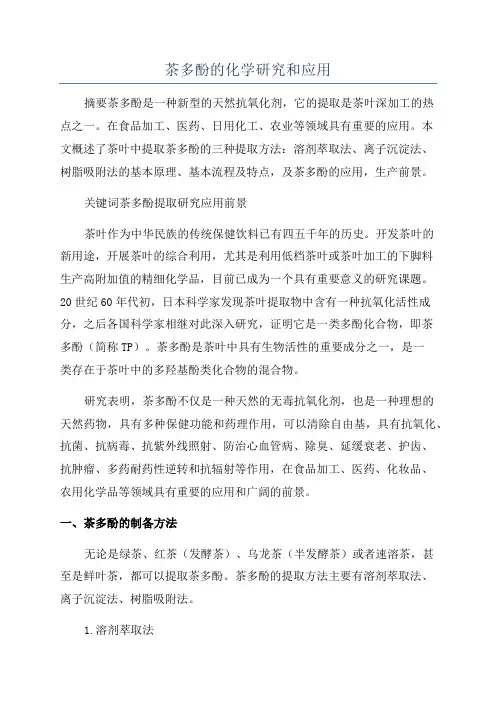 茶多酚的化学研究和应用

摘要茶多酚是一种新型的天然抗氧化剂，它的提取是茶叶深加工的热点之一。在食品加工、医药、日用化工、农业等领域具有重要的应用。本文概述了茶叶中提取茶多酚的三种提取方法：溶剂萃取法、离子沉淀法、树脂吸附法的基本原理、基本流程及特点，及茶多酚的应用，生产前景。

关键词茶多酚提取研究应用前景

茶叶作为中华民族的传统保健饮料已有四五千年的历史。开发茶叶的新用途，开展茶叶的综合利用，尤其是利用低档茶叶或茶叶加工的下脚料生产高附加值的精细化学品，目前已成为一个具有重要意义的研究课题。20世纪60年代初，日本科学家发现茶叶提取物中含有一种抗氧化活性成分，之后各国科学家相继对此深入研究，证明它是一类多酚化合物，即茶多酚（简称TP）。茶多酚是茶叶中具有生物活性的重要成分之一，是一类存在于茶叶中的多羟基酚类化合物的混合物。

研究表明，茶多酚不仅是一种天然的无毒抗氧化剂，也是一种理想的天然药物，具有多种保健功能和药理作用，可以清除自由基，具有抗氧化、抗菌、抗病毒、抗紫外线照射、防治心血管病、除臭、延缓衰老、护齿、抗肿瘤、多药耐药性逆转和抗辐射等作用，在食品加工、医药、化妆品、农用化学品等领域具有重要的应用和广阔的前景。

一、茶多酚的制备方法

无论是绿茶、红茶（发酵茶）、乌龙茶（半发酵茶）或者速溶茶，甚至是鲜叶茶，都可以提取茶多酚。茶多酚的提取方法主要有溶剂萃取法、离子沉淀法、树脂吸附法。

1.溶剂萃取法